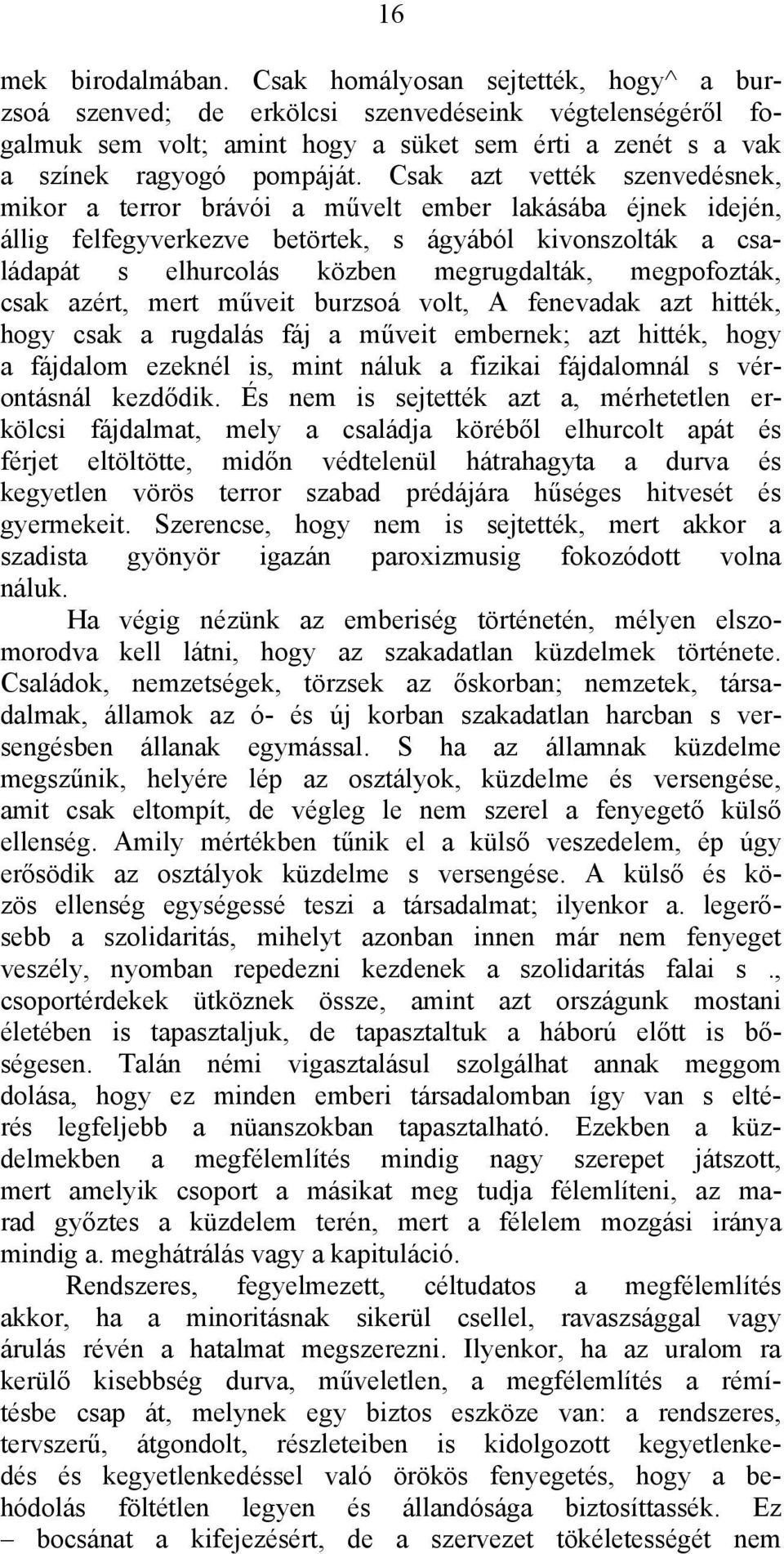 16

mek birodalmában. Csak homályosan sejtették, hogy^ a burzsoá szenved; de erkölcsi szenvedéseink végtelenségéről fogalmuk sem volt; amint hogy a süket sem érti a zenét s a vak a színek ragyogó pompáját. Csak azt vették szenvedésnek, mikor a terror brávói a művelt ember lakásába éjnek idején, állig felfegyverkezve betörtek, s ágyából kivonszolták a családapát s elhurcolás közben megrugdalták, megpofozták, csak azért, mert műveit burzsoá volt, A fenevadak azt hitték, hogy csak a rugdalás fáj a műveit embernek; azt hitték, hogy a fájdalom ezeknél is, mint náluk a fizikai fájdalomnál s vérontásnál kezdődik. És nem is sejtették azt a, mérhetetlen erkölcsi fájdalmat, mely a családja köréből elhurcolt apát és férjet eltöltötte, midőn védtelenül hátrahagyta a durva és kegyetlen vörös terror szabad prédájára hűséges hitvesét és gyermekeit. Szerencse, hogy nem is sejtették, mert akkor a szadista gyönyör igazán paroxizmusig fokozódott volna náluk.

Ha végig nézünk az emberiség történetén, mélyen elszomorodva kell látni, hogy az szakadatlan küzdelmek története. Családok, nemzetségek, törzsek az őskorban; nemzetek, társadalmak, államok az ó- és új korban szakadatlan harcban s versengésben állanak egymással. S ha az államnak küzdelme megszűnik, helyére lép az osztályok, küzdelme és versengése, amit csak eltompít, de végleg le nem szerel a fenyegető külső ellenség. Amily mértékben tűnik el a külső veszedelem, ép úgy erősödik az osztályok küzdelme s versengése. A külső és közös ellenség egységessé teszi a társadalmat; ilyenkor a. legerősebb a szolidaritás, mihelyt azonban innen már nem fenyeget veszély, nyomban repedezni kezdenek a szolidaritás falai s., csoportérdekek ütköznek össze, amint azt országunk mostani életében is tapasztaljuk, de tapasztaltuk a háború előtt is bőségesen. Talán némi vigasztalásul szolgálhat annak meggom dolása, hogy ez minden emberi társadalomban így van s eltérés legfeljebb a nüanszokban tapasztalható. Ezekben a küzdelmekben a megfélemlítés mindig nagy szerepet játszott, mert amelyik csoport a másikat meg tudja félemlíteni, az marad győztes a küzdelem terén, mert a félelem mozgási iránya mindig a. meghátrálás vagy a kapituláció.

Rendszeres, fegyelmezett, céltudatos a megfélemlítés akkor, ha a minoritásnak sikerül csellel, ravaszsággal vagy árulás révén a hatalmat megszerezni. Ilyenkor, ha az uralom ra kerülő kisebbség durva, műveletlen, a megfélemlítés a rémítésbe csap át, melynek egy biztos eszköze van: a rendszeres, tervszerű, átgondolt, részleteiben is kidolgozott kegyetlenkedés és kegyetlenkedéssel való örökös fenyegetés, hogy a behódolás föltétlen legyen és állandósága biztosíttassék. Ez – bocsánat a kifejezésért, de a szervezet tökéletességét nem